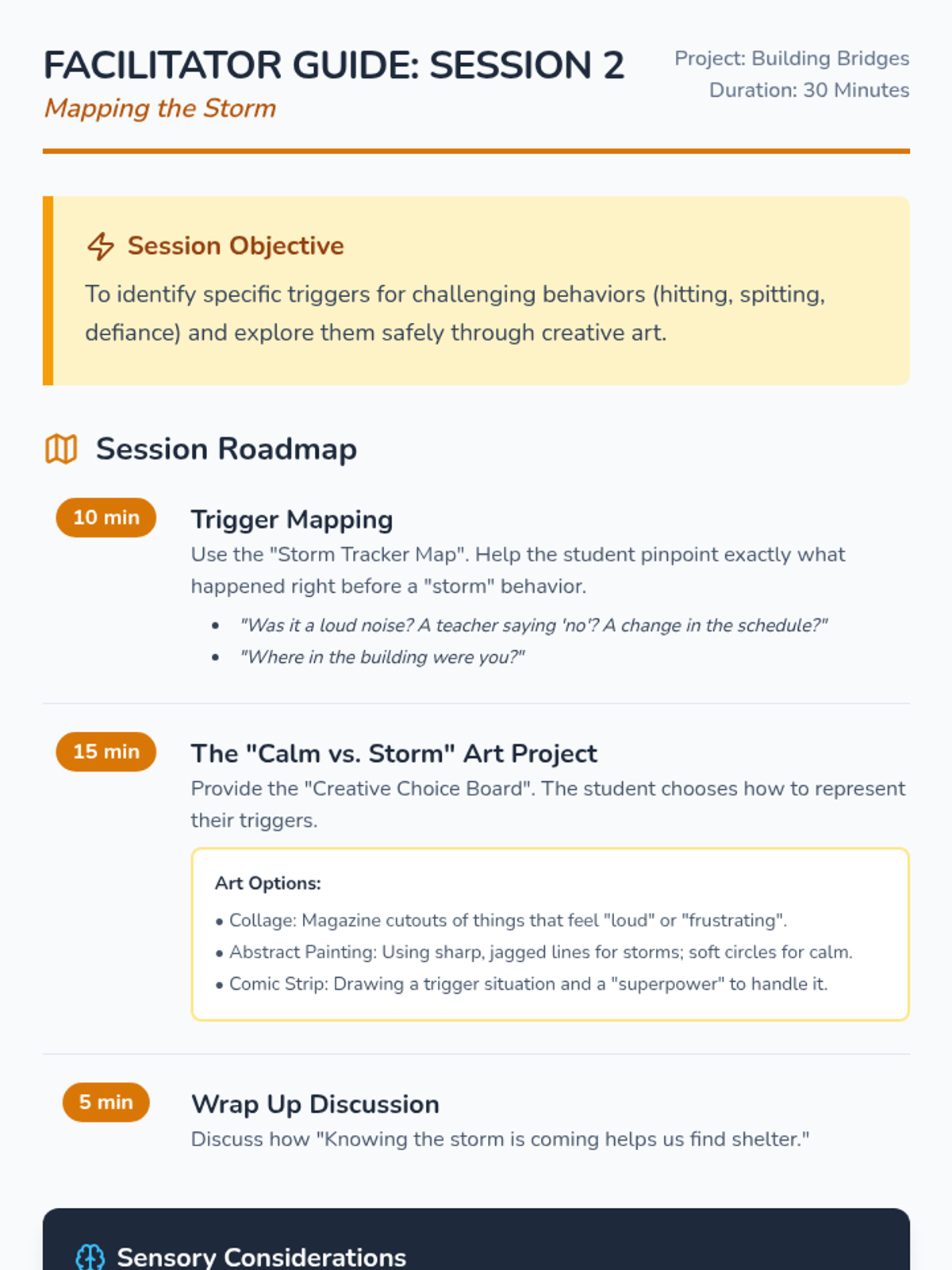 FACILITATOR GUIDE: SESSION 2
Mapping the Storm

Project: Building Bridges
Duration: 30 Minutes

Session Objective
To identify specific triggers for challenging behaviors (hitting, spitting, defiance) and explore them safely through creative art.

Session Roadmap

10 min
Trigger Mapping
Use the "Storm Tracker Map". Help the student pinpoint exactly what happened right before a "storm" behavior.
• "Was it a loud noise? A teacher saying 'no'? A change in the schedule?"
• "Where in the building were you?"

15 min
The "Calm vs. Storm" Art Project
Provide the "Creative Choice Board". The student chooses how to represent their triggers.

Art Options:
• Collage: Magazine cutouts of things that feel "loud" or "frustrating".
• Abstract Painting: Using sharp, jagged lines for storms; soft circles for calm.
• Comic Strip: Drawing a trigger situation and a "superpower" to handle it.

5 min
Wrap Up Discussion
Discuss how "Knowing the storm is coming helps us find shelter."

Sensory Considerations